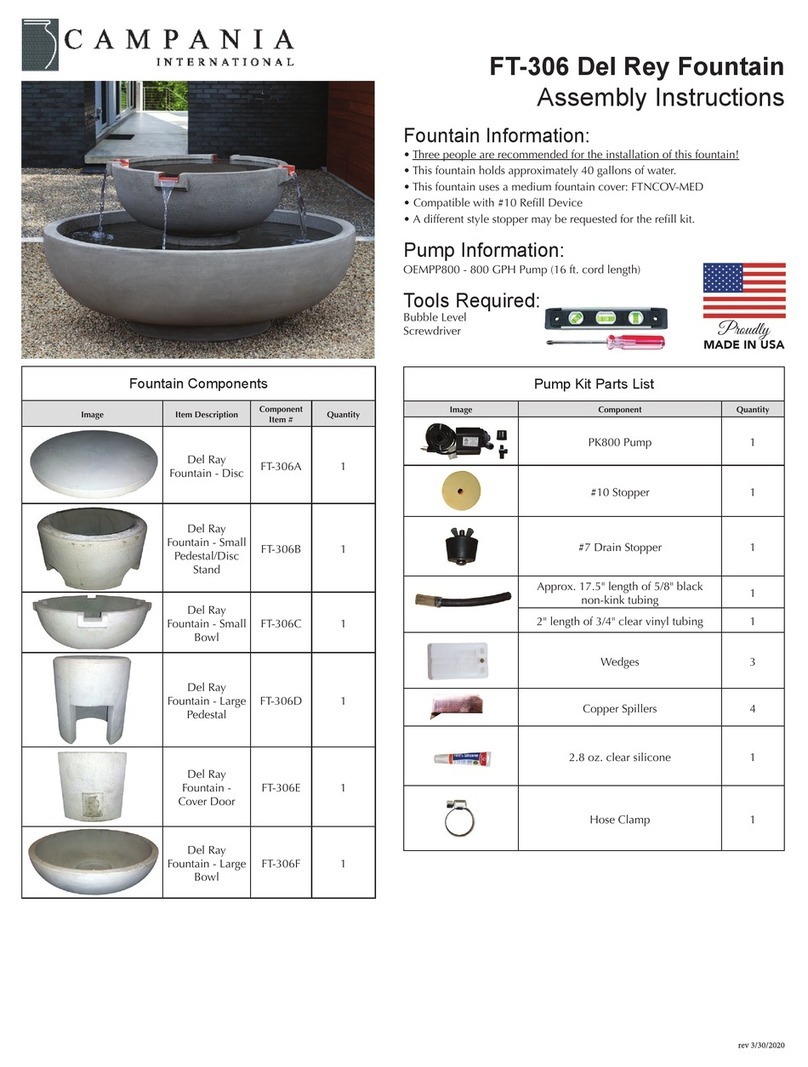 CAMPANIA INTERNATIONAL

FT-306 Del Rey Fountain
Assembly Instructions

Fountain Information:
• Three people are recommended for the installation of this fountain!
• This fountain holds approximately 40 gallons of water.
• This fountain uses a medium fountain cover: FTNCOV-MED
• Compatible with #10 Refill Device
• A different style stopper may be requested for the refill kit.

Pump Information:
OEMPP800 - 800 GPH Pump (16 ft. cord length)

Tools Required:
Bubble Level
Screwdriver

Proudly
MADE IN USA

Fountain Components

| Image | Item Description | Component Item # | Quantity |
|---|---|---|---|
| | Del Ray Fountain - Disc | FT-306A | 1 |
| | Del Ray Fountain - Small Pedestal/Disc Stand | FT-306B | 1 |
| | Del Ray Fountain - Small Bowl | FT-306C | 1 |
| | Del Ray Fountain - Large Pedestal | FT-306D | 1 |
| | Del Ray Fountain - Cover Door | FT-306E | 1 |
| | Del Ray Fountain - Large Bowl | FT-306F | 1 |

Pump Kit Parts List

| Image | Component | Quantity |
|---|---|---|
| | PK800 Pump | 1 |
| | #10 Stopper | 1 |
| | #7 Drain Stopper | 1 |
| | Approx. 17.5" length of 5/8" black non-kink tubing | 1 |
| | 2" length of 3/4" clear vinyl tubing | 1 |
| | Wedges | 3 |
| | Copper Spillers | 4 |
| | 2.8 oz. clear silicone | 1 |
| | Hose Clamp | 1 |

rev 3/30/2020